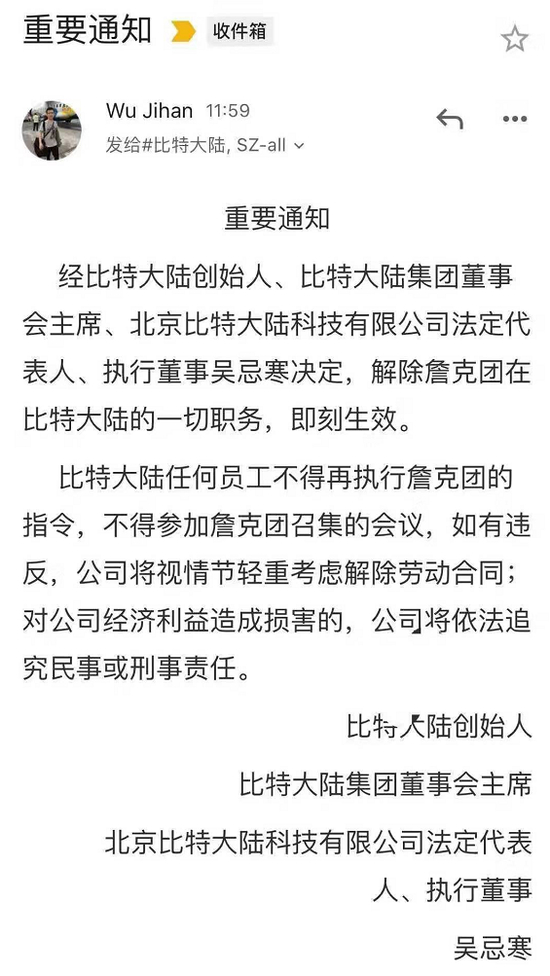 重要通知 收件箱

Wu Jihan 11:59
发给#比特大陆, SZ-all

重要通知

经比特大陆创始人、比特大陆集团董事会主席、北京比特大陆科技有限公司法定代表人、执行董事吴忌寒决定，解除詹克团在比特大陆的一切职务，即刻生效。

比特大陆任何员工不得再执行詹克团的指令，不得参加詹克团召集的会议，如有违反，公司将视情节轻重考虑解除劳动合同；对公司经济利益造成损害的，公司将依法追究民事或刑事责任。

比特大陆创始人

比特大陆集团董事会主席

北京比特大陆科技有限公司法定代表人、执行董事

吴忌寒